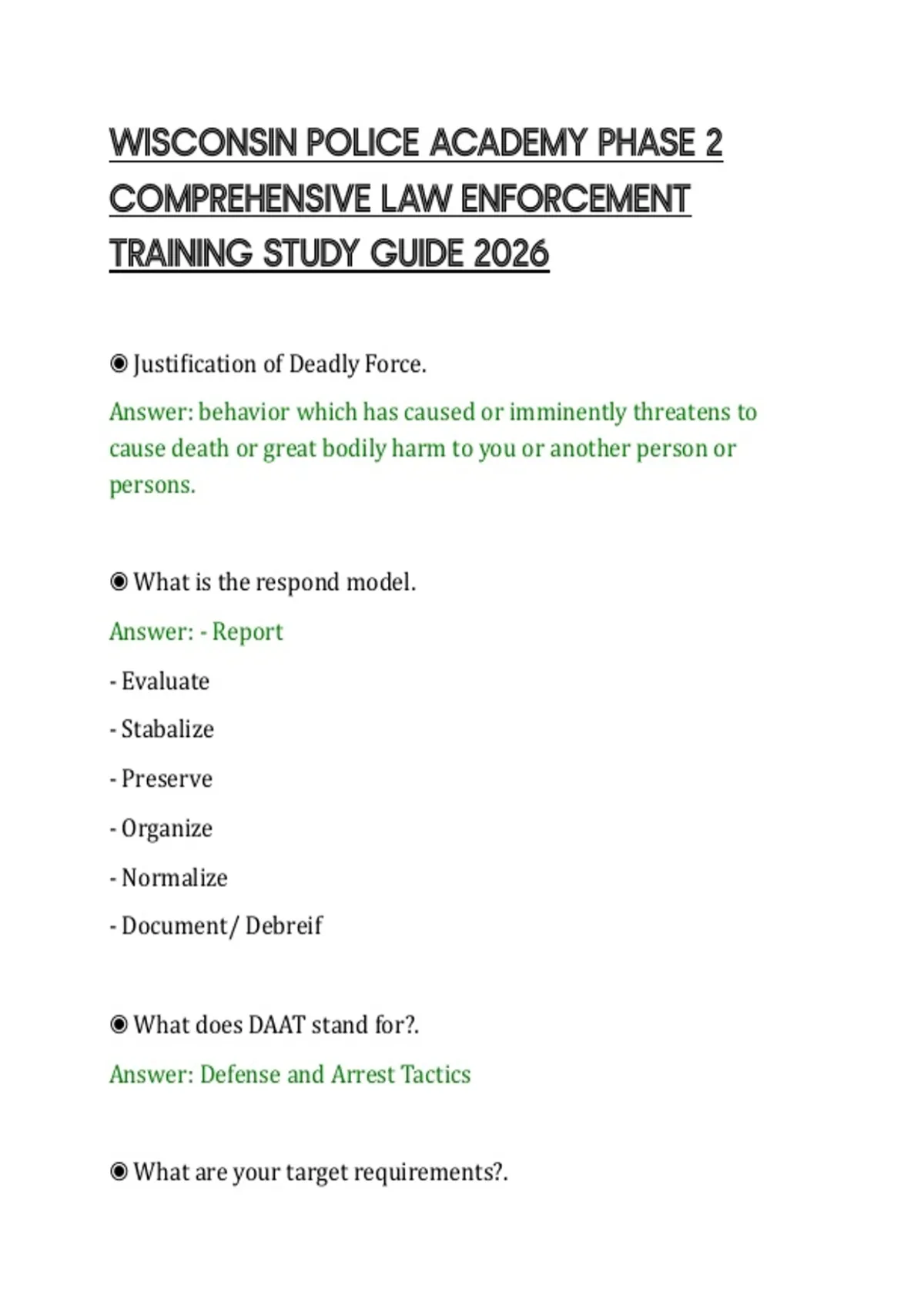 WISCONSIN POLICE ACADEMY PHASE 2 COMPREHENSIVE LAW ENFORCEMENT TRAINING STUDY GUIDE 2026

◉ Justification of Deadly Force.

Answer: behavior which has caused or imminently threatens to cause death or great bodily harm to you or another person or persons.

◉ What is the respond model.

Answer: - Report

- Evaluate

- Stabalize

- Preserve

- Organize

- Normalize

- Document/ Debreif

◉ What does DAAT stand for?.

Answer: Defense and Arrest Tactics

◉ What are your target requirements?.